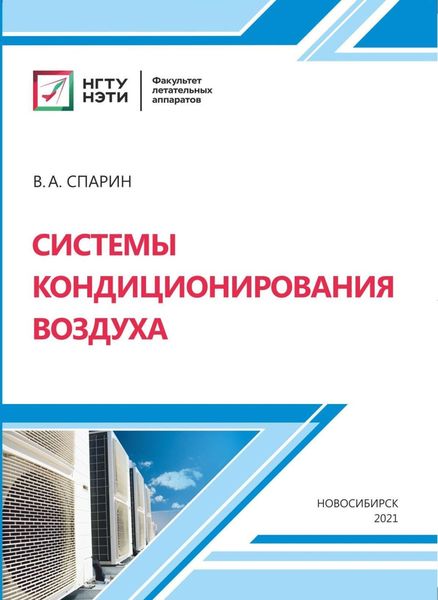 НГТУ
НЭТИ

Факультет летательных аппаратов

В. А. СПАРИН

СИСТЕМЫ КОНДИЦИОНИРОВАНИЯ ВОЗДУХА

НОВОСИБИРСК
2021